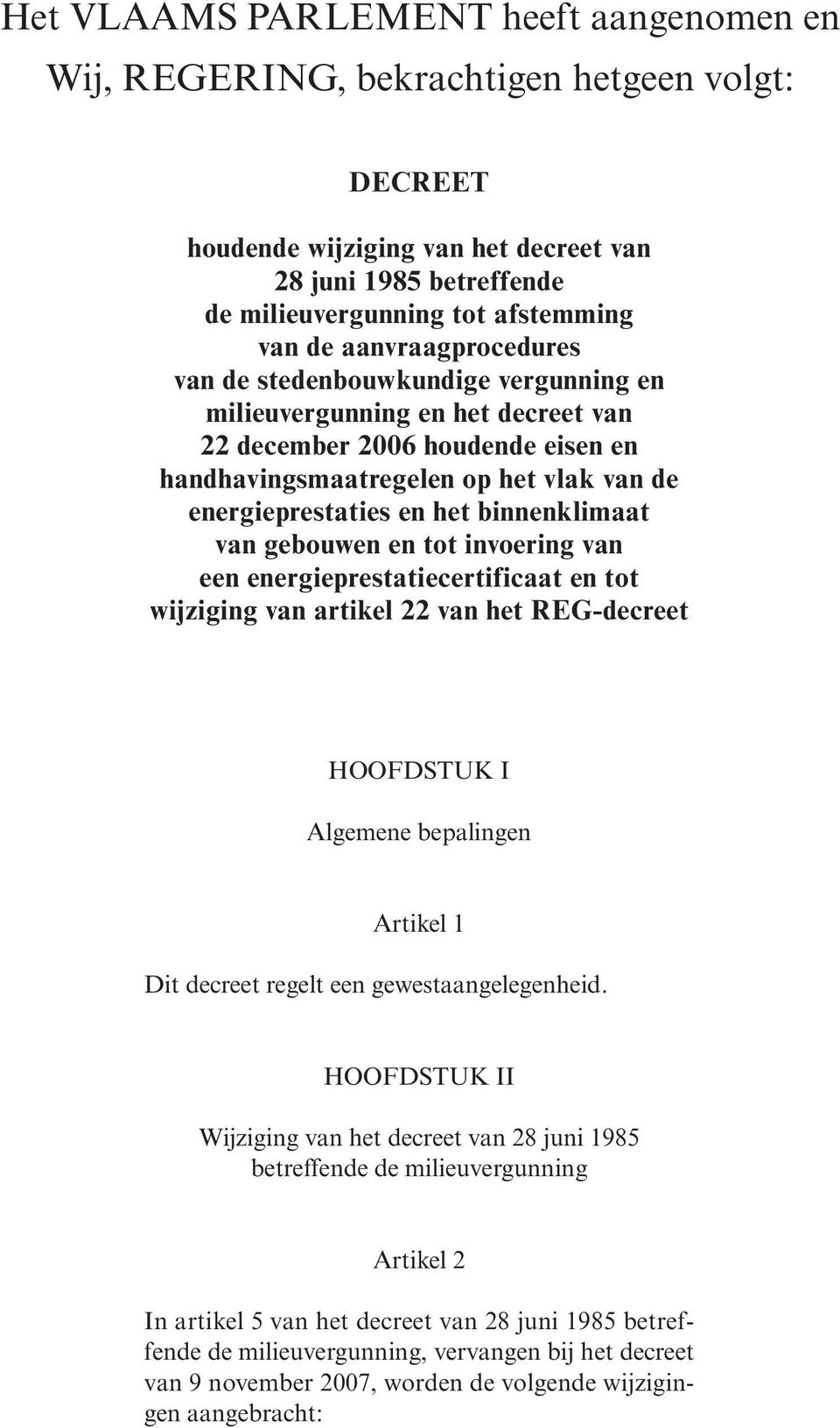 Het VLAAMS PARLEMENT heeft aangenomen en Wij, REGERING, bekrachtigen hetgeen volgt:

DECREET

houdende wijziging van het decreet van 28 juni 1985 betreffende de milieuvergunning tot afstemming van de aanvraagprocedures van de stedenbouwkundige vergunning en milieuvergunning en het decreet van 22 december 2006 houdende eisen en handhavingsmaatregelen op het vlak van de energieprestaties en het binnenklimaat van gebouwen en tot invoering van een energieprestatiecertificaat en tot wijziging van artikel 22 van het REG-decreet

HOOFDSTUK I

Algemene bepalingen

Artikel 1

Dit decreet regelt een gewestaangelegenheid.

HOOFDSTUK II

Wijziging van het decreet van 28 juni 1985 betreffende de milieuvergunning

Artikel 2

In artikel 5 van het decreet van 28 juni 1985 betreffende de milieuvergunning, vervangen bij het decreet van 9 november 2007, worden de volgende wijzigingen aangebracht: